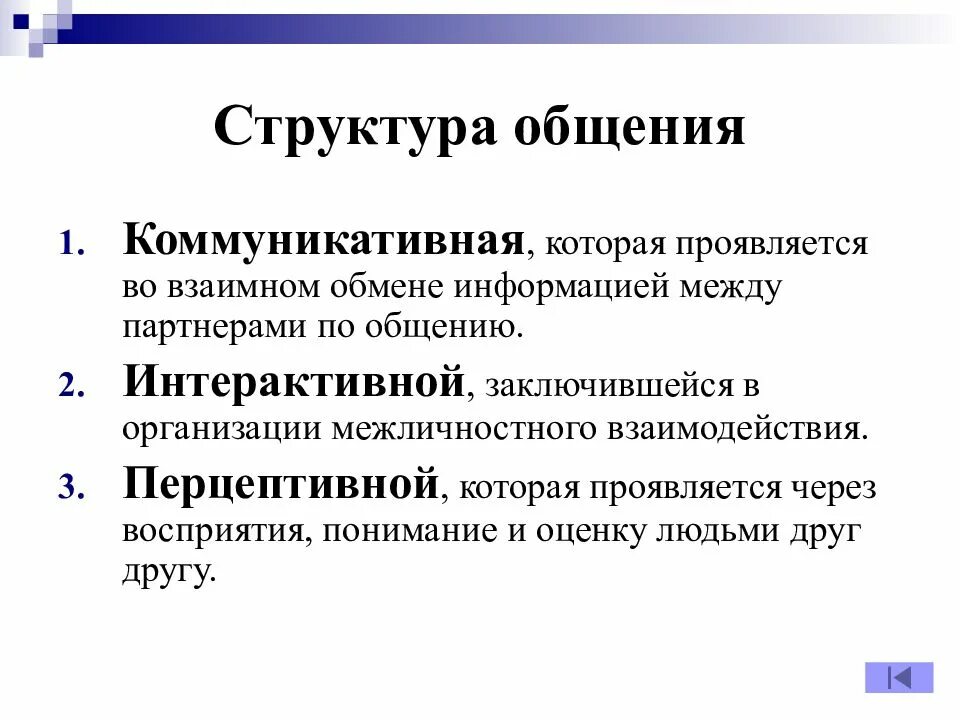 Структура общения

1. Коммуникативная, которая проявляется во взаимном обмене информацией между партнерами по общению.
2. Интерактивной, заключившейся в организации межличностного взаимодействия.
3. Перцептивной, которая проявляется через восприятия, понимание и оценку людьми друг другу.